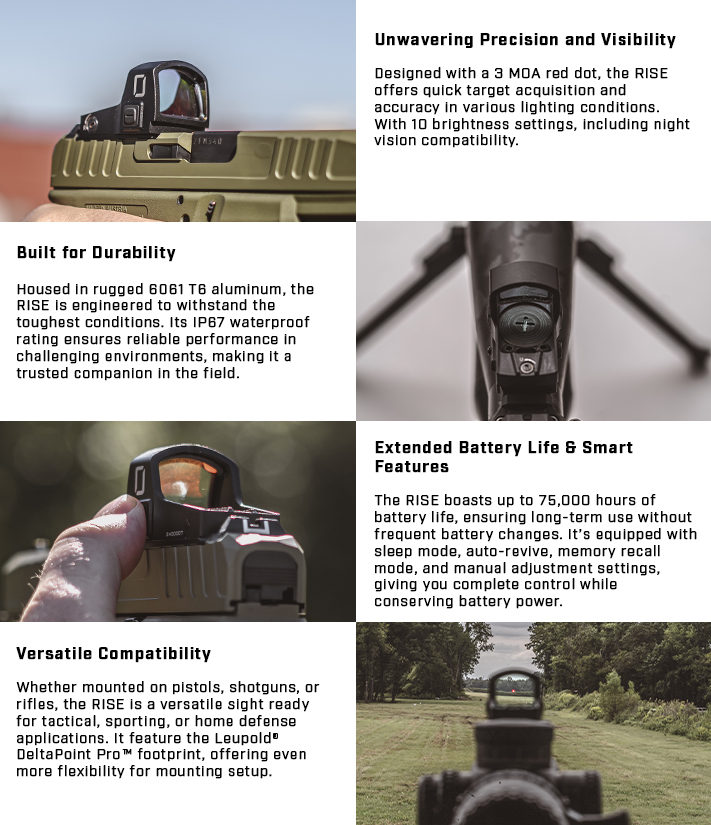 Unwavering Precision and Visibility

Designed with a 3 MOA red dot, the RISE offers quick target acquisition and accuracy in various lighting conditions. With 10 brightness settings, including night vision compatibility.

Built for Durability

Housed in rugged 6061 T6 aluminum, the RISE is engineered to withstand the toughest conditions. Its IP67 waterproof rating ensures reliable performance in challenging environments, making it a trusted companion in the field.

Extended Battery Life & Smart Features

The RISE boasts up to 75,000 hours of battery life, ensuring long-term use without frequent battery changes. It's equipped with sleep mode, auto-revive, memory recall mode, and manual adjustment settings, giving you complete control while conserving battery power.

Versatile Compatibility

Whether mounted on pistols, shotguns, or rifles, the RISE is a versatile sight ready for tactical, sporting, or home defense applications. It feature the Leupold® DeltaPoint Pro™ footprint, offering even more flexibility for mounting setup.